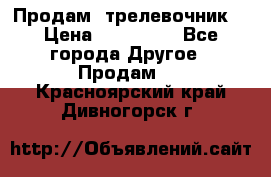 Продам трелевочник Цена Все города Другое Продам Красноярский край Дивногорск г

http://Объявлений.сайт